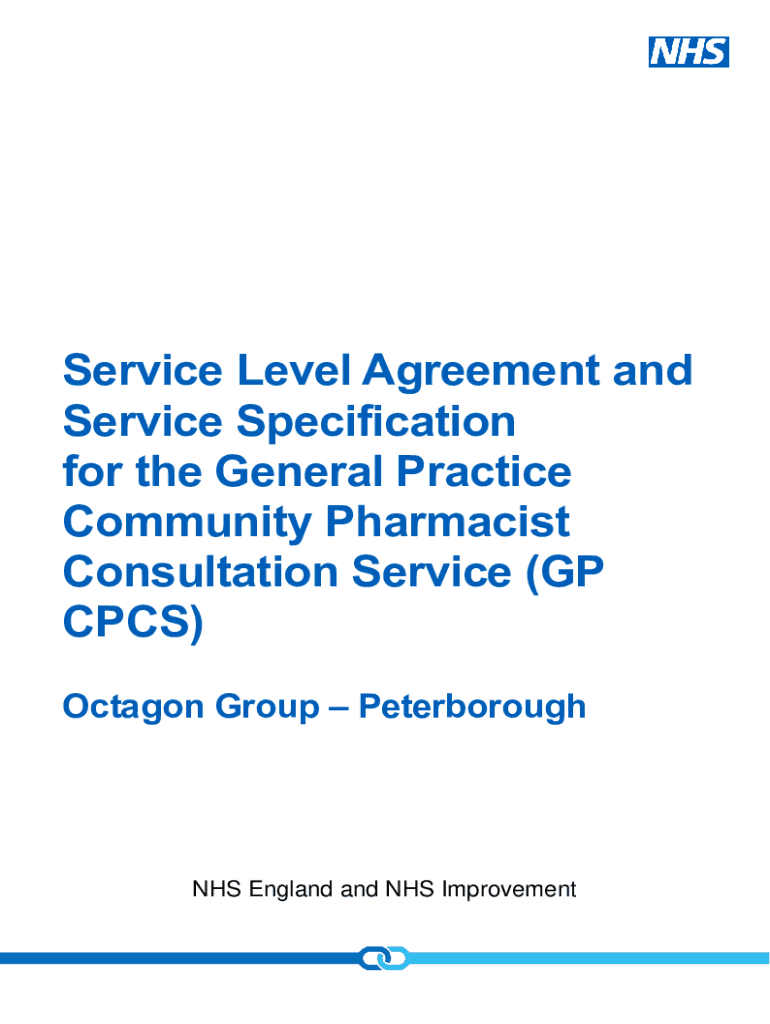 NHS

Service Level Agreement and Service Specification for the General Practice Community Pharmacist Consultation Service (GP CPCS)

Octagon Group – Peterborough

NHS England and NHS Improvement